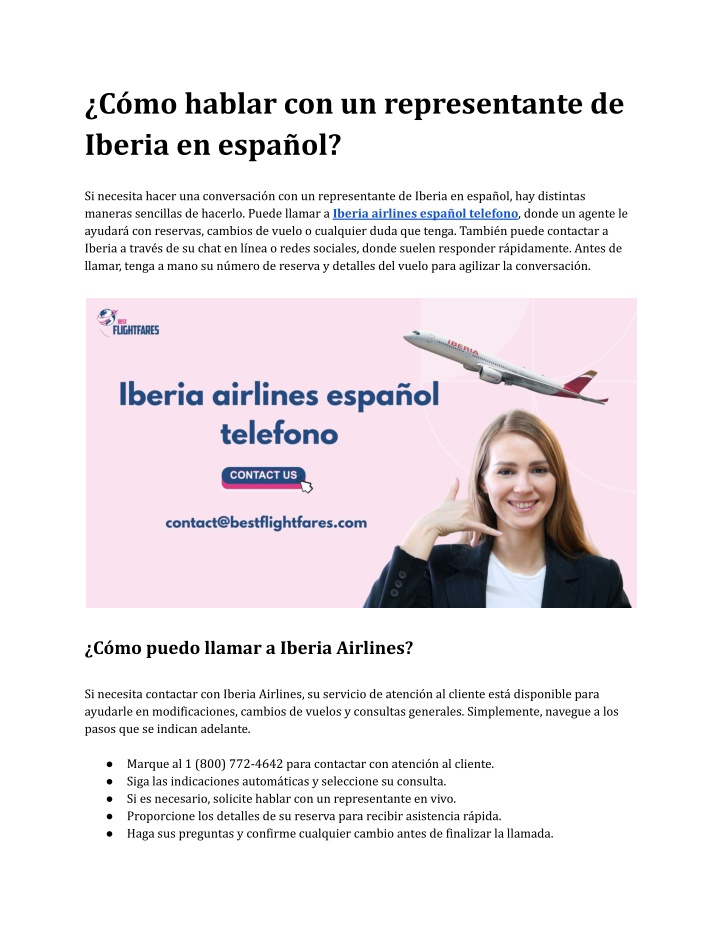 ¿Cómo hablar con un representante de Iberia en español?

Si necesita hacer una conversación con un representante de Iberia en español, hay distintas maneras sencillas de hacerlo. Puede llamar a Iberia airlines español telefono, donde un agente le ayudará con reservas, cambios de vuelo o cualquier duda que tenga. También puede contactar a Iberia a través de su chat en línea o redes sociales, donde suelen responder rápidamente. Antes de llamar, tenga a mano su número de reserva y detalles del vuelo para agilizar la conversación.

BEST FLIGHTFARES

IBERIA

Iberia airlines español telefono

CONTACT US

contact@bestflightfares.com

¿Cómo puedo llamar a Iberia Airlines?

Si necesita contactar con Iberia Airlines, su servicio de atención al cliente está disponible para ayudarle en modificaciones, cambios de vuelos y consultas generales. Simplemente, navegue a los pasos que se indican adelante.

● Marque al 1 (800) 772-4642 para contactar con atención al cliente.
● Siga las indicaciones automáticas y seleccione su consulta.
● Si es necesario, solicite hablar con un representante en vivo.
● Proporcione los detalles de su reserva para recibir asistencia rápida.
● Haga sus preguntas y confirme cualquier cambio antes de finalizar la llamada.